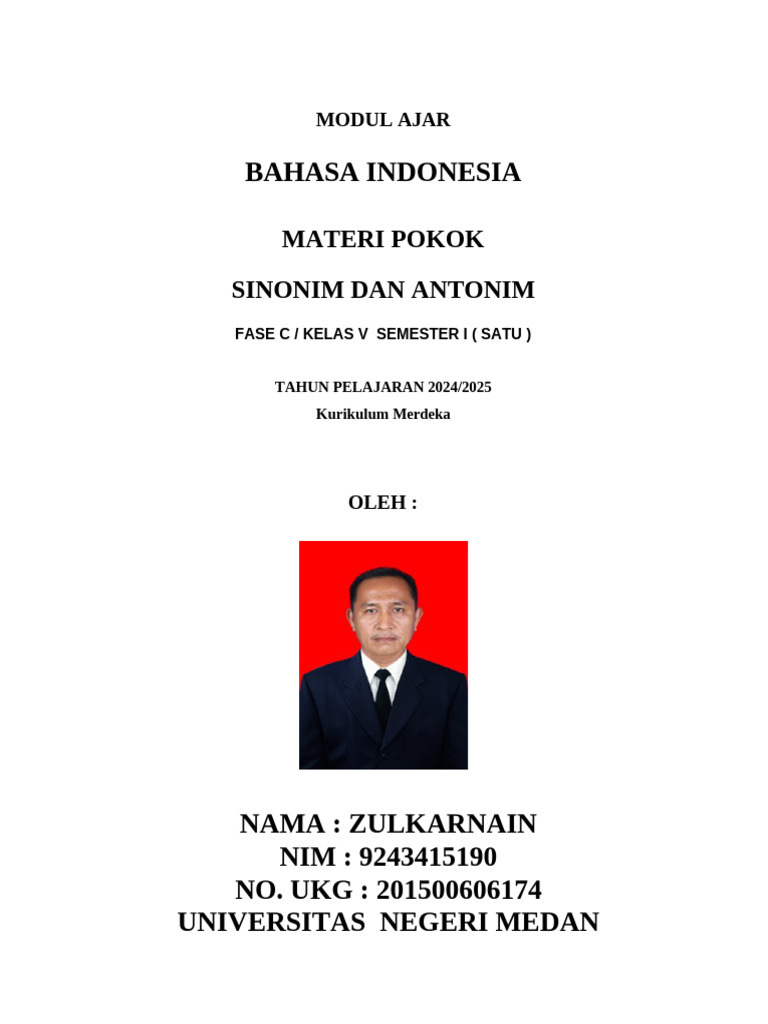 MODUL AJAR

BAHASA INDONESIA

MATERI POKOK

SINONIM DAN ANTONIM

FASE C / KELAS V SEMESTER I ( SATU )

TAHUN PELAJARAN 2024/2025
Kurikulum Merdeka

OLEH :

NAMA : ZULKARNAIN
NIM : 9243415190
NO. UKG : 201500606174
UNIVERSITAS NEGERI MEDAN